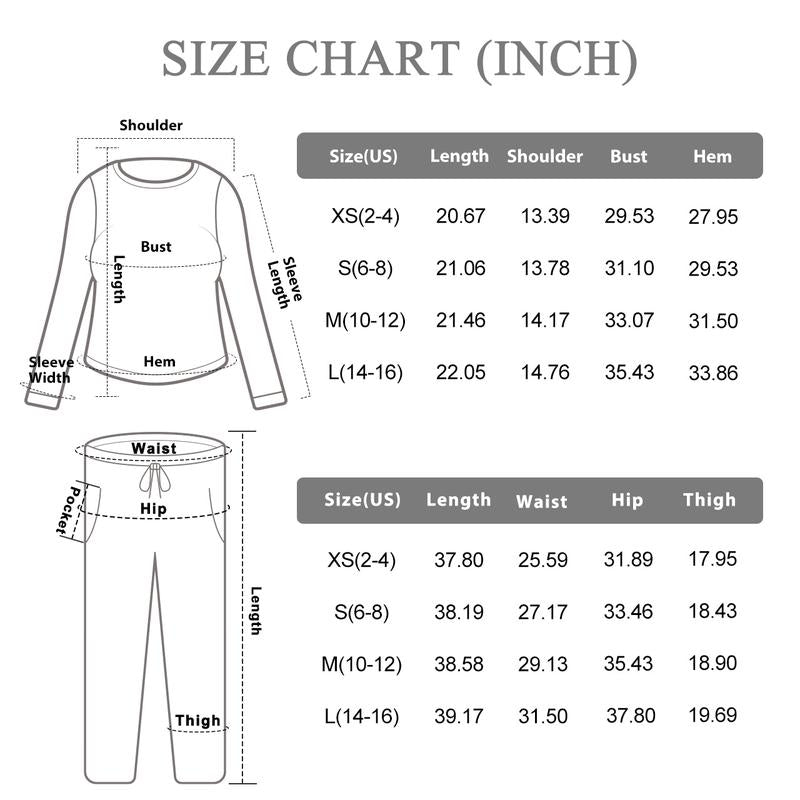 SIZE CHART (INCH)

Shoulder

Bust

Length

Sleeve Length

Sleeve Width

Hem

| Size(US) | Length | Shoulder | Bust | Hem |
|---|---|---|---|---|
| XS(2-4) | 20.67 | 13.39 | 29.53 | 27.95 |
| S(6-8) | 21.06 | 13.78 | 31.10 | 29.53 |
| M(10-12) | 21.46 | 14.17 | 33.07 | 31.50 |
| L(14-16) | 22.05 | 14.76 | 35.43 | 33.86 |

Waist

Pocket

Hip

Length

Thigh

| Size(US) | Length | Waist | Hip | Thigh |
|---|---|---|---|---|
| XS(2-4) | 37.80 | 25.59 | 31.89 | 17.95 |
| S(6-8) | 38.19 | 27.17 | 33.46 | 18.43 |
| M(10-12) | 38.58 | 29.13 | 35.43 | 18.90 |
| L(14-16) | 39.17 | 31.50 | 37.80 | 19.69 |